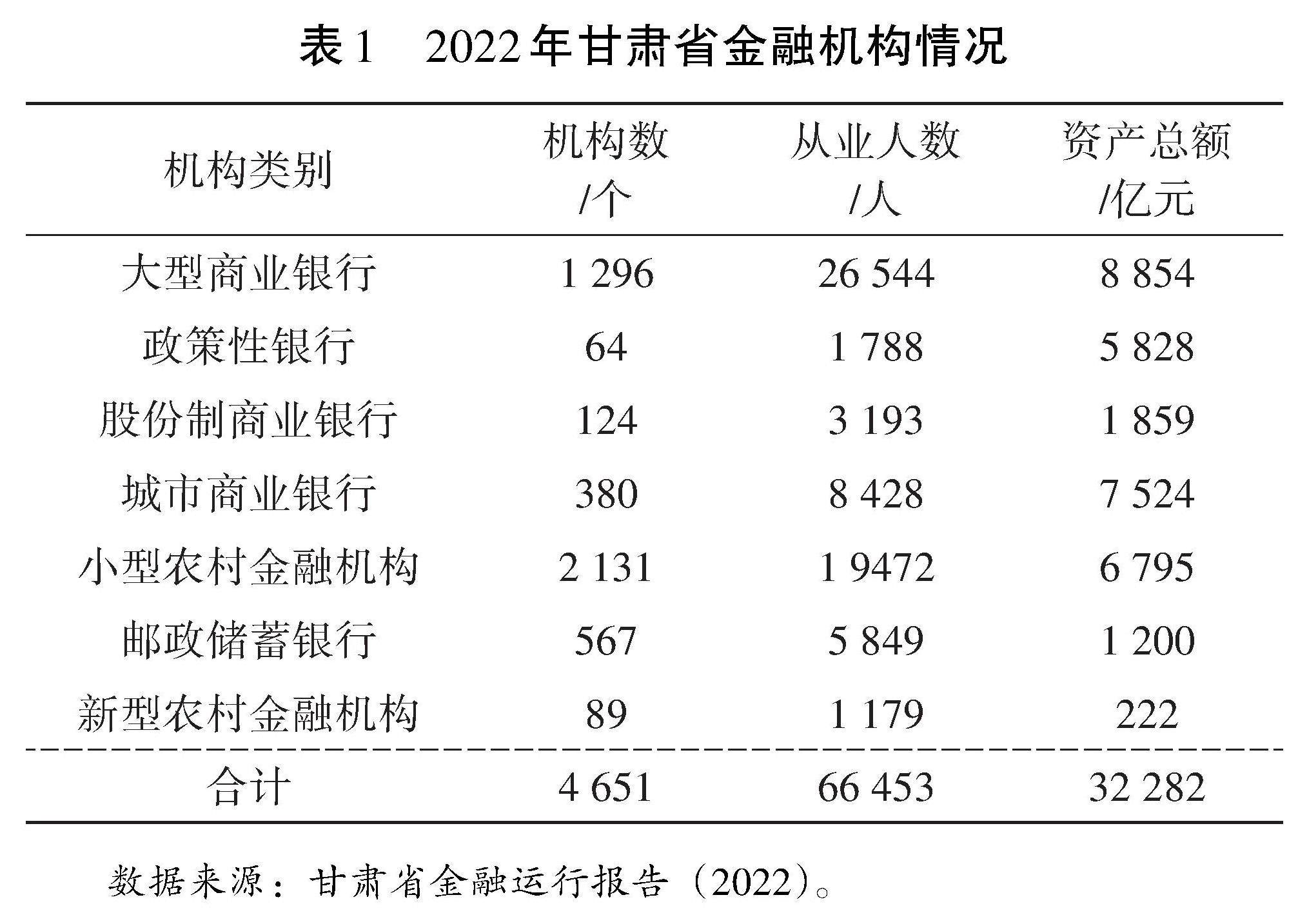 表1　2022年甘肃省金融机构情况

| 机构类别 | 机构数/个 | 从业人数/人 | 资产总额/亿元 |
|---|---|---|---|
| 大型商业银行 | 1 296 | 26 544 | 8 854 |
| 政策性银行 | 64 | 1 788 | 5 828 |
| 股份制商业银行 | 124 | 3 193 | 1 859 |
| 城市商业银行 | 380 | 8 428 | 7 524 |
| 小型农村金融机构 | 2 131 | 1 9472 | 6 795 |
| 邮政储蓄银行 | 567 | 5 849 | 1 200 |
| 新型农村金融机构 | 89 | 1 179 | 222 |
| 合计 | 4 651 | 66 453 | 32 282 |

数据来源：甘肃省金融运行报告（2022）。